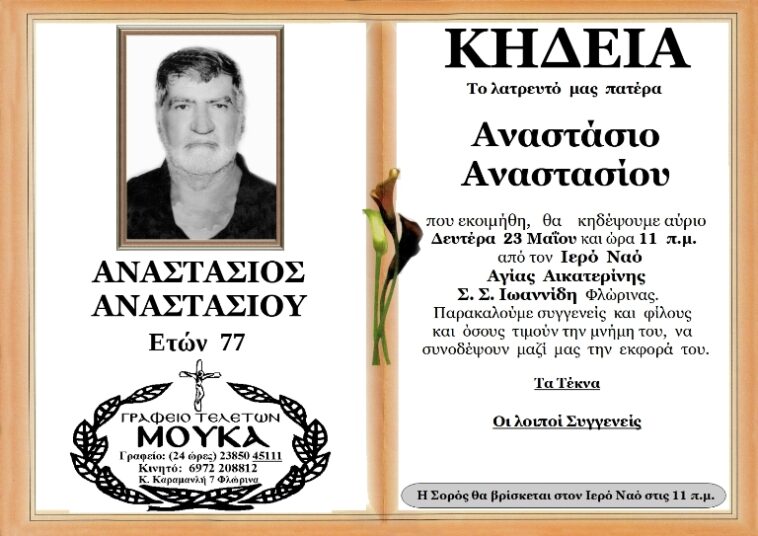 ΑΝΑΣΤΑΣΙΟΣ ΑΝΑΣΤΑΣΙΟΥ

Ετών 77

ΓΡΑΦΕΙΟ ΤΕΛΕΤΩΝ
ΜΟΥΚΑ
Γραφείο: (24 ώρες) 23850 45111
Κινητό: 6972 208812
Κ. Καραμανλή 7 Φλώρινα

ΚΗΔΕΙΑ

Το λατρευτό μας πατέρα

Αναστάσιο Αναστασίου

που εκοιμήθη, θα κηδέψουμε αύριο Δευτέρα 23 Μαΐου και ώρα 11 π.μ. από τον Ιερό Ναό Αγίας Αικατερίνης Σ. Σ. Ιωαννίδη Φλώρινας. Παρακαλούμε συγγενείς και φίλους και όσους τιμούν την μνήμη του, να συνοδέψουν μαζί μας την εκφορά του.

Τα Τέκνα

Οι λοιποί Συγγενείς

Η Σορός θα βρίσκεται στον Ιερό Ναό στις 11 π.μ.